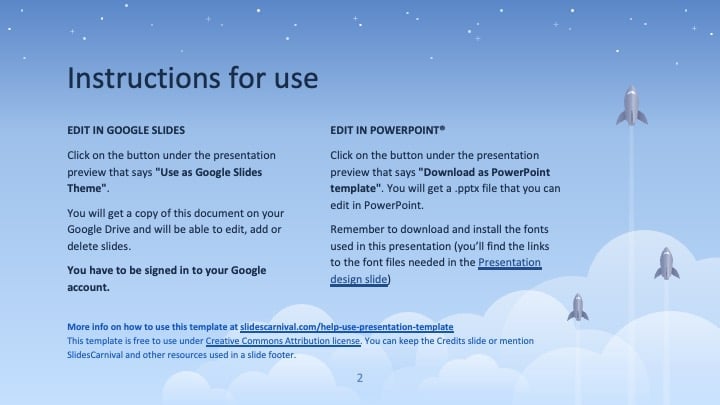 Instructions for use

EDIT IN GOOGLE SLIDES

Click on the button under the presentation preview that says "Use as Google Slides Theme".

You will get a copy of this document on your Google Drive and will be able to edit, add or delete slides.

You have to be signed in to your Google account.

EDIT IN POWERPOINT®

Click on the button under the presentation preview that says "Download as PowerPoint template". You will get a .pptx file that you can edit in PowerPoint.

Remember to download and install the fonts used in this presentation (you'll find the links to the font files needed in the Presentation design slide)

More info on how to use this template at slidescarnival.com/help-use-presentation-template
This template is free to use under Creative Commons Attribution license. You can keep the Credits slide or mention SlidesCarnival and other resources used in a slide footer.

2